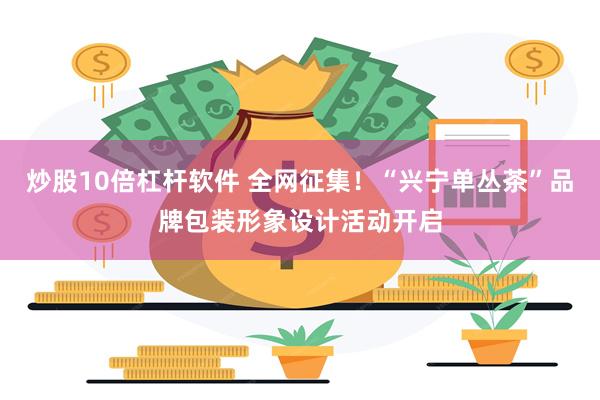 炒股10倍杠杆软件 全网征集！“兴宁单丛茶”品牌包装形象设计活动开启